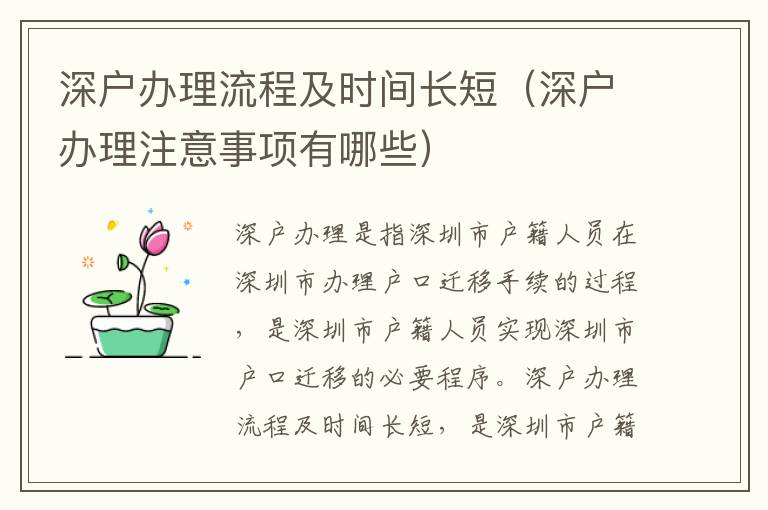 深户办理流程及时间长短（深户办理注意事项有哪些）

深户办理是指深圳市户籍人员在深圳市办理户口迁移手续的过程，是深圳市户籍人员实现深圳市户口迁移的必要程序。深户办理流程及时间长短，是深圳市户籍